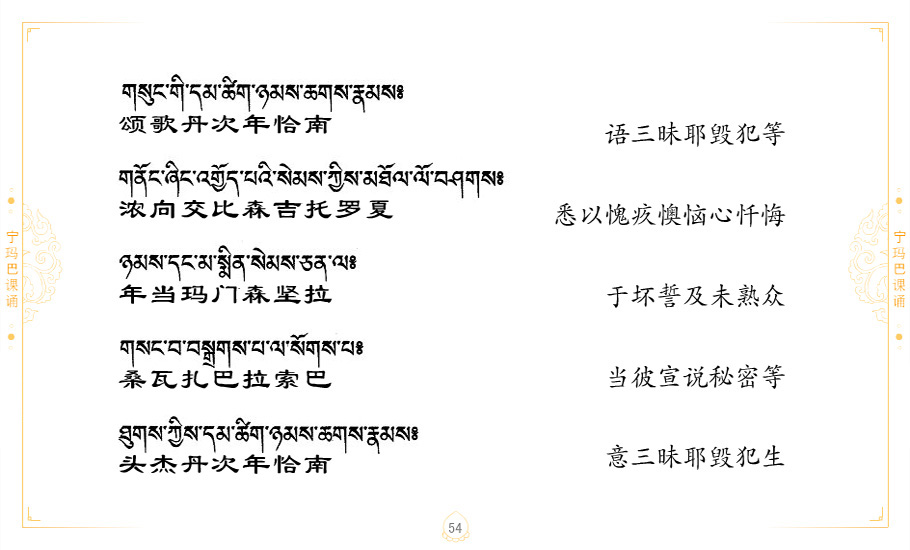 宁玛巴课诵

གསུང་གི་དམ་ཚིག་ཉམས་ཆགས་རྣམས༔
颂歌丹次年恰南

语三昧耶毁犯等

གནོང་ཞིང་འགྱོད་པའི་སེམས་ཀྱིས་མཐོལ་ལོ་བཤགས༔
浓向交比森吉托罗夏

悉以愧疚懊恼心忏悔

ཉམས་དང་མ་སྨིན་སེམས་ཅན་ལ༔
年当玛门森坚拉

于坏誓及未熟众

གསང་བ་བསྒྲགས་པ་ལ་སོགས་པ༔
桑瓦扎巴拉索巴

当彼宣说秘密等

ཐུགས་ཀྱིས་དམ་ཚིག་ཉམས་ཆགས་རྣམས༔
头杰丹次年恰南

意三昧耶毁犯生

54

宁玛巴课诵